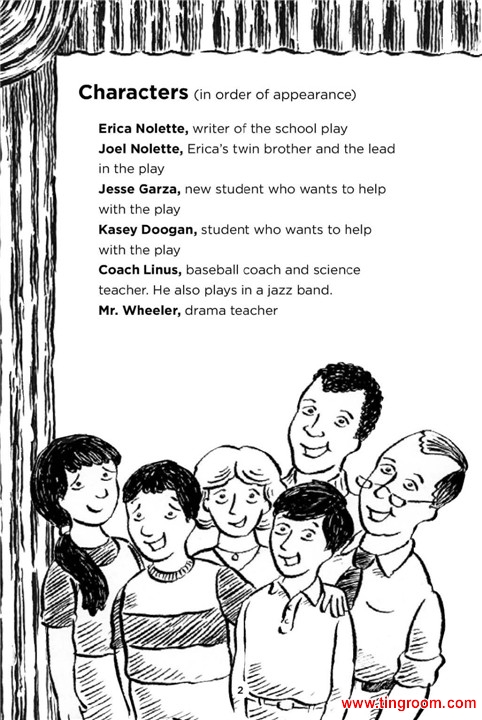 Characters (in order of appearance)

Erica Nolette, writer of the school play

Joel Nolette, Erica's twin brother and the lead in the play

Jesse Garza, new student who wants to help with the play

Kasey Doogan, student who wants to help with the play

Coach Linus, baseball coach and science teacher. He also plays in a jazz band.

Mr. Wheeler, drama teacher

2

www.tingroom.com